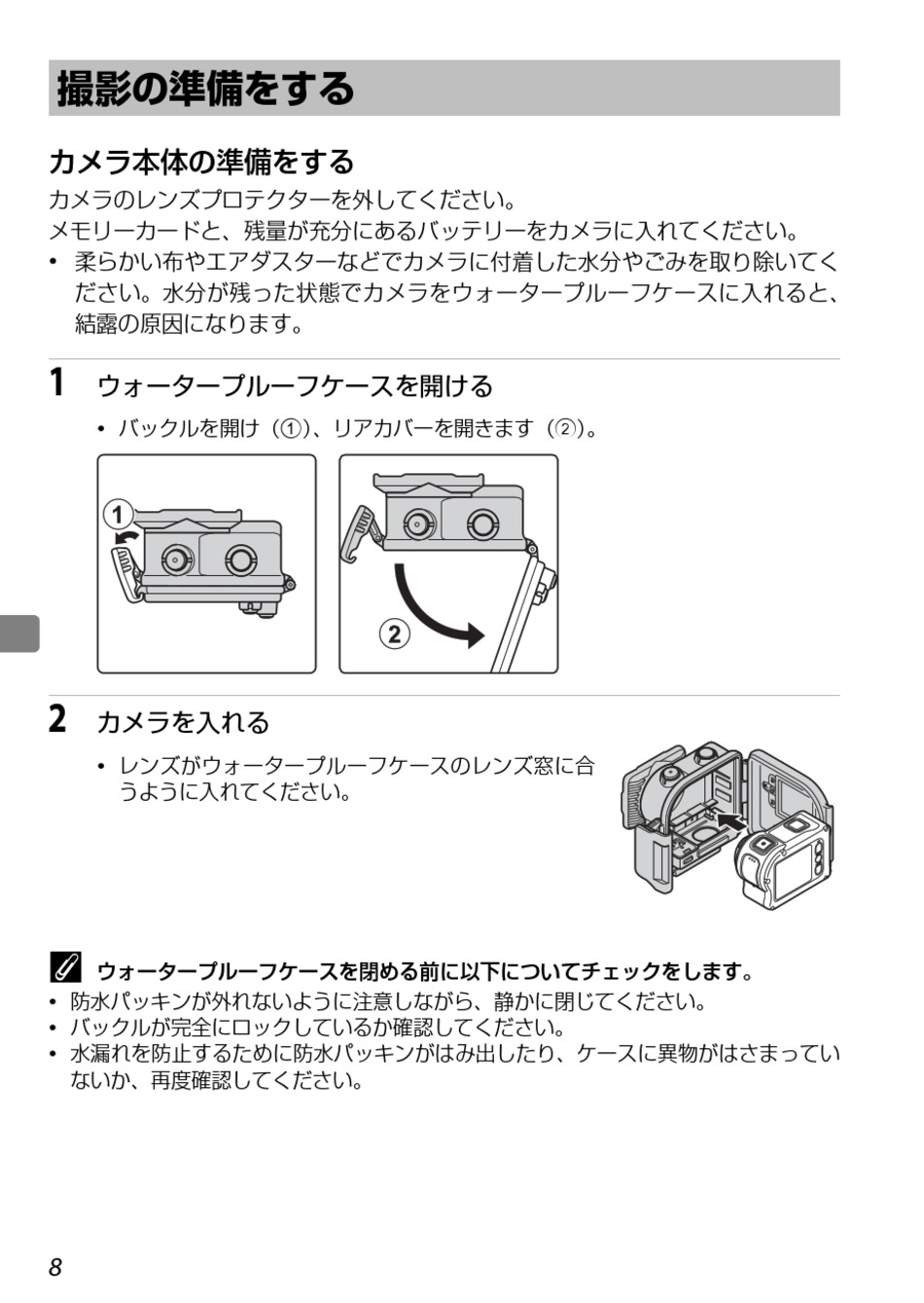 撮影の準備をする

カメラ本体の準備をする

カメラのレンズプロテクターを外してください。
メモリーカードと、残量が充分にあるバッテリーをカメラに入れてください。

• 柔らかい布やエアダスターなどでカメラに付着した水分やごみを取り除いてください。水分が残った状態でカメラをウォータープルーフケースに入れると、結露の原因になります。

1 ウォータープルーフケースを開ける

• バックルを開け（①）、リアカバーを開きます（②）。

1

2

2 カメラを入れる

• レンズがウォータープルーフケースのレンズ窓に合うように入れてください。

ウォータープルーフケースを閉める前に以下についてチェックをします。

• 防水パッキンが外れないように注意しながら、静かに閉じてください。
• バックルが完全にロックしているか確認してください。
• 水漏れを防止するために防水パッキンがはみ出したり、ケースに異物がはさまっていないか、再度確認してください。

8